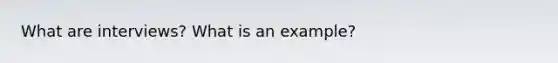 What are interviews? What is an example?